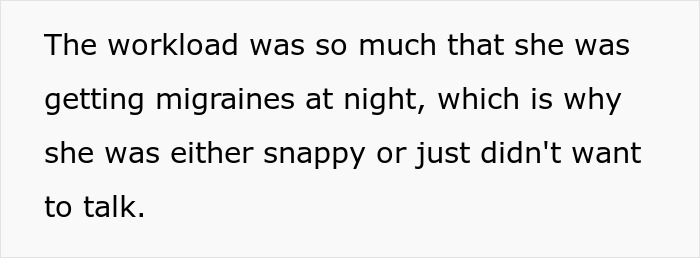 The workload was so much that she was getting migraines at night, which is why she was either snappy or just didn't want to talk.